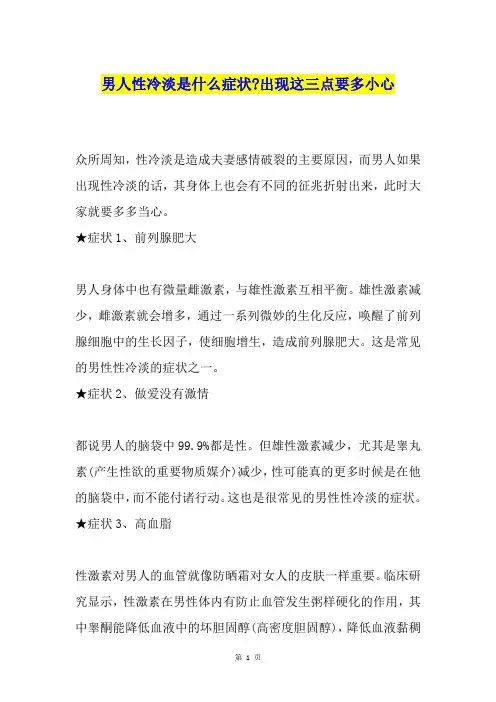 男人性冷淡是什么症状?出现这三点要多小心

众所周知，性冷淡是造成夫妻感情破裂的主要原因，而男人如果出现性冷淡的话，其身体上也会有不同的征兆折射出来，此时大家就要多多当心。

★症状 1、前列腺肥大

男人身体中也有微量雌激素，与雄性激素互相平衡。雄性激素减少，雌激素就会增多，通过一系列微妙的生化反应，唤醒了前列腺细胞中的生长因子，使细胞增生，造成前列腺肥大。这是常见的男性性冷淡的症状之一。

★症状 2、做爱没有激情

都说男人的脑袋中 99.9%都是性。但雄性激素减少，尤其是睾丸素(产生性欲的重要物质媒介)减少，性可能真的更多时候是在他的脑袋中，而不能付诸行动。这也是很常见的男性性冷淡的症状。

★症状 3、高血脂

性激素对男人的血管就像防晒霜对女人的皮肤一样重要。临床研究显示，性激素在男性体内有防止血管发生粥样硬化的作用，其中睾酮能降低血液中的坏胆固醇(高密度胆固醇)，降低血液黏稠

第 1 页